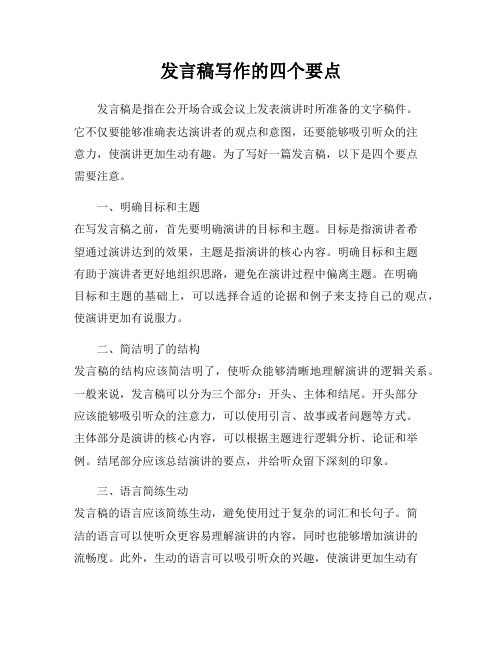 发言稿写作的四个要点

发言稿是指在公开场合或会议上发表演讲时所准备的文字稿件。它不仅要能够准确表达演讲者的观点和意图，还要能够吸引听众的注意力，使演讲更加生动有趣。为了写好一篇发言稿，以下是四个要点需要注意。

一、明确目标和主题
在写发言稿之前，首先要明确演讲的目标和主题。目标是指演讲者希望通过演讲达到的效果，主题是指演讲的核心内容。明确目标和主题有助于演讲者更好地组织思路，避免在演讲过程中偏离主题。在明确目标和主题的基础上，可以选择合适的论据和例子来支持自己的观点，使演讲更加有说服力。

二、简洁明了的结构
发言稿的结构应该简洁明了，使听众能够清晰地理解演讲的逻辑关系。一般来说，发言稿可以分为三个部分：开头、主体和结尾。开头部分应该能够吸引听众的注意力，可以使用引言、故事或者问题等方式。主体部分是演讲的核心内容，可以根据主题进行逻辑分析、论证和举例。结尾部分应该总结演讲的要点，并给听众留下深刻的印象。

三、语言简练生动
发言稿的语言应该简练生动，避免使用过于复杂的词汇和长句子。简洁的语言可以使听众更容易理解演讲的内容，同时也能够增加演讲的流畅度。此外，生动的语言可以吸引听众的兴趣，使演讲更加生动有